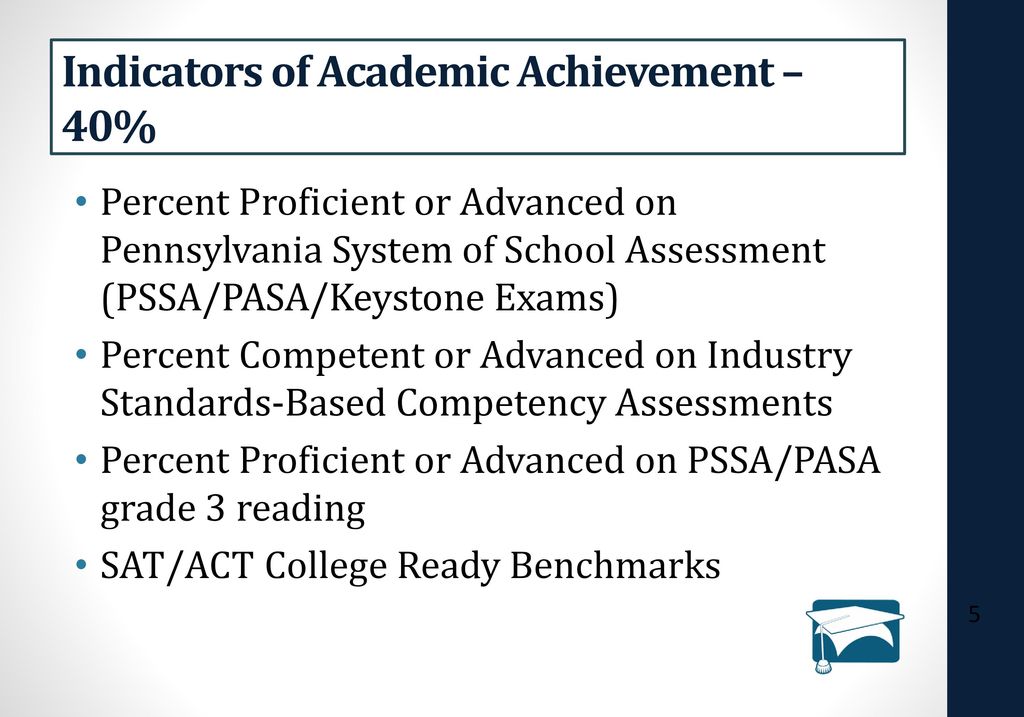 Indicators of Academic Achievement – 40%

• Percent Proficient or Advanced on Pennsylvania System of School Assessment (PSSA/PASA/Keystone Exams)
• Percent Competent or Advanced on Industry Standards-Based Competency Assessments
• Percent Proficient or Advanced on PSSA/PASA grade 3 reading
• SAT/ACT College Ready Benchmarks

5